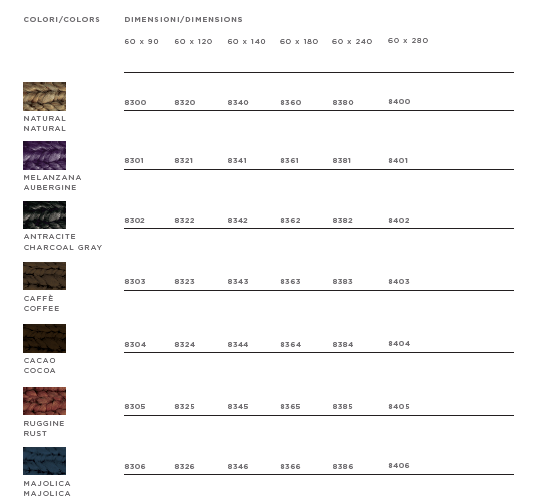 | COLORI/COLORS | DIMENSIONI/DIMENSIONS | | | | | |
|---|---|---|---|---|---|---|
| | 60 x 90 | 60 x 120 | 60 x 140 | 60 x 180 | 60 x 240 | 60 x 280 |
| NATURAL NATURAL | 8300 | 8320 | 8340 | 8360 | 8380 | 8400 |
| MELANZANA AUBERGINE | 8301 | 8321 | 8341 | 8361 | 8381 | 8401 |
| ANTRACITE CHARCOAL GRAY | 8302 | 8322 | 8342 | 8362 | 8382 | 8402 |
| CAFFÈ COFFEE | 8303 | 8323 | 8343 | 8363 | 8383 | 8403 |
| CACAO COCOA | 8304 | 8324 | 8344 | 8364 | 8384 | 8404 |
| RUGGINE RUST | 8305 | 8325 | 8345 | 8365 | 8385 | 8405 |
| MAJOLICA MAJOLICA | 8306 | 8326 | 8346 | 8366 | 8386 | 8406 |